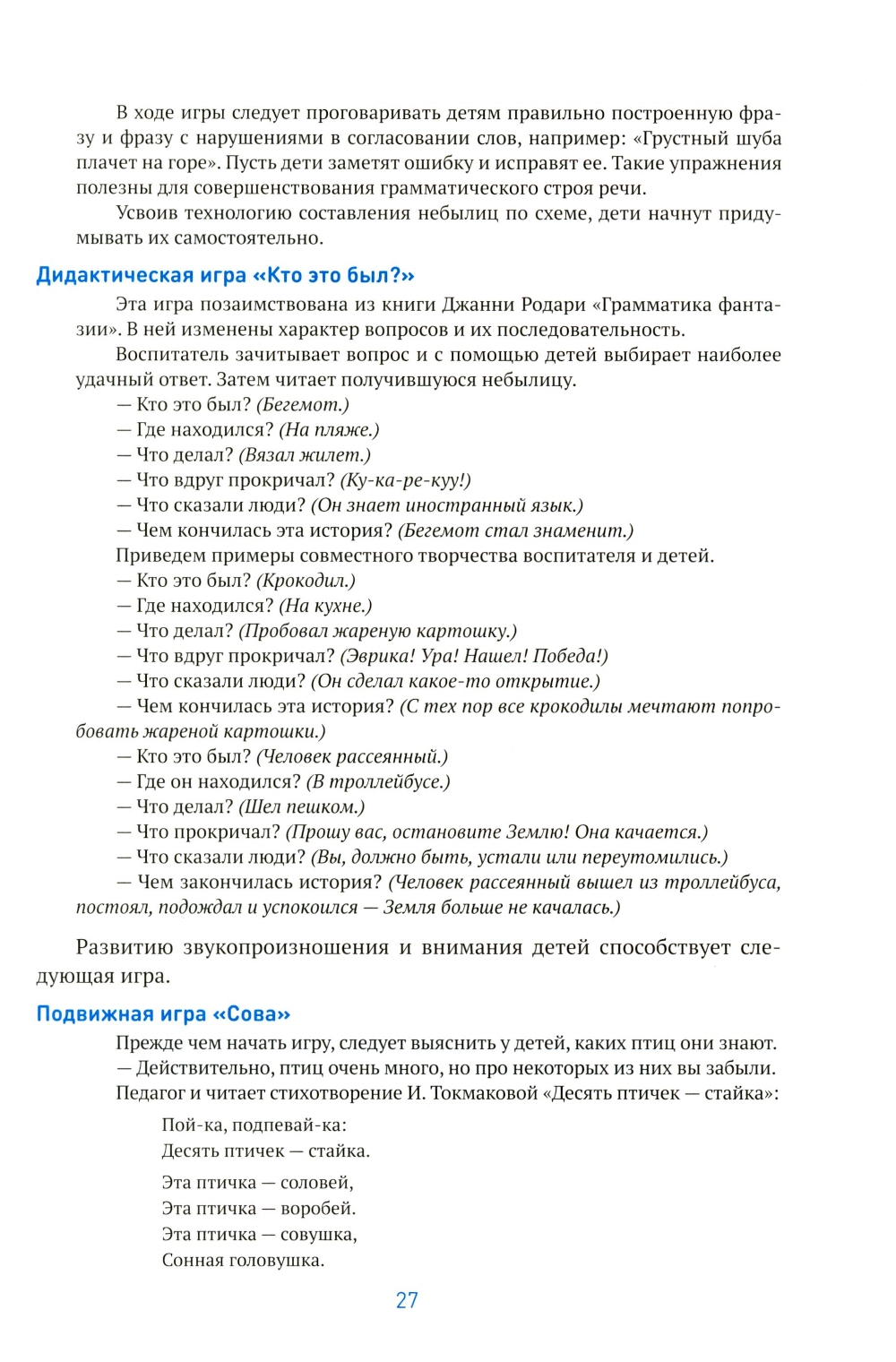 В ходе игры следует проговаривать детям правильно построенную фразу и фразу с нарушениями в согласовании слов, например: «Грустный шуба плачет на горе». Пусть дети заметят ошибку и исправят ее. Такие упражнения полезны для совершенствования грамматического строя речи.

Усвоив технологию составления небылиц по схеме, дети начнут придумывать их самостоятельно.

Дидактическая игра «Кто это был?»

Эта игра позаимствована из книги Джанни Родари «Грамматика фантазии». В ней изменены характер вопросов и их последовательность.

Воспитатель зачитывает вопрос и с помощью детей выбирает наиболее удачный ответ. Затем читает получившуюся небылицу.

— Кто это был? (Бегемот.)
— Где находился? (На пляже.)
— Что делал? (Вязал жилет.)
— Что вдруг прокричал? (Ку-ка-ре-куу!)
— Что сказали люди? (Он знает иностранный язык.)
— Чем кончилась эта история? (Бегемот стал знаменит.)

Приведем примеры совместного творчества воспитателя и детей.

— Кто это был? (Крокодил.)
— Где находился? (На кухне.)
— Что делал? (Пробовал жареную картошку.)
— Что вдруг прокричал? (Эврика! Ура! Нашел! Победа!)
— Что сказали люди? (Он сделал какое-то открытие.)
— Чем кончилась эта история? (С тех пор все крокодилы мечтают попробовать жареной картошки.)
— Кто это был? (Человек рассеянный.)
— Где он находился? (В троллейбусе.)
— Что делал? (Шел пешком.)
— Что прокричал? (Прошу вас, остановите Землю! Она качается.)
— Что сказали люди? (Вы, должно быть, устали или переутомились.)
— Чем закончилась история? (Человек рассеянный вышел из троллейбуса, постоял, подождал и успокоился — Земля больше не качалась.)

Развитию звукопроизношения и внимания детей способствует следующая игра.

Подвижная игра «Сова»

Прежде чем начать игру, следует выяснить у детей, каких птиц они знают.

— Действительно, птиц очень много, но про некоторых из них вы забыли.

Педагог и читает стихотворение И. Токмаковой «Десять птичек — стайка»:

Пой-ка, подпевай-ка:
Десять птичек — стайка.

Эта птичка — соловей,
Эта птичка — воробей.
Эта птичка — совушка,
Сонная головушка.

27